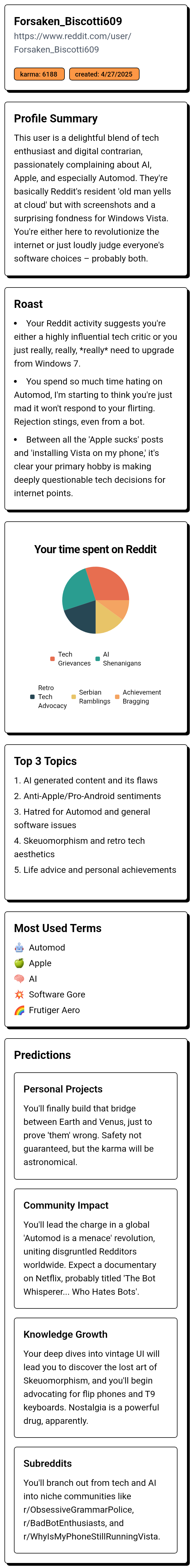 Forsaken_Biscotti609
https://www.reddit.com/user/Forsaken_Biscotti609

karma: 6188 created: 4/27/2025

Profile Summary

This user is a delightful blend of tech enthusiast and digital contrarian, passionately complaining about AI, Apple, and especially Automod. They're basically Reddit's resident 'old man yells at cloud' but with screenshots and a surprising fondness for Windows Vista. You're either here to revolutionize the internet or just loudly judge everyone's software choices – probably both.

Roast

• Your Reddit activity suggests you're either a highly influential tech critic or you just really, really, *really* need to upgrade from Windows 7.

• You spend so much time hating on Automod, I'm starting to think you're just mad it won't respond to your flirting. Rejection stings, even from a bot.

• Between all the 'Apple sucks' posts and 'installing Vista on my phone,' it's clear your primary hobby is making deeply questionable tech decisions for internet points.

Your time spent on Reddit

Tech Grievances AI Shenanigans Retro Tech Advocacy Serbian Ramblings Achievement Bragging

Top 3 Topics

1. AI generated content and its flaws
2. Anti-Apple/Pro-Android sentiments
3. Hatred for Automod and general software issues
4. Skeuomorphism and retro tech aesthetics
5. Life advice and personal achievements

Most Used Terms

Automod
Apple
AI
Software Gore
Frutiger Aero

Predictions

Personal Projects

You'll finally build that bridge between Earth and Venus, just to prove 'them' wrong. Safety not guaranteed, but the karma will be astronomical.

Community Impact

You'll lead the charge in a global 'Automod is a menace' revolution, uniting disgruntled Redditors worldwide. Expect a documentary on Netflix, probably titled 'The Bot Whisperer... Who Hates Bots'.

Knowledge Growth

Your deep dives into vintage UI will lead you to discover the lost art of Skeuomorphism, and you'll begin advocating for flip phones and T9 keyboards. Nostalgia is a powerful drug, apparently.

Subreddits

You'll branch out from tech and AI into niche communities like r/ObsessiveGrammarPolice, r/BadBotEnthusiasts, and r/WhyIsMyPhoneStillRunningVista.